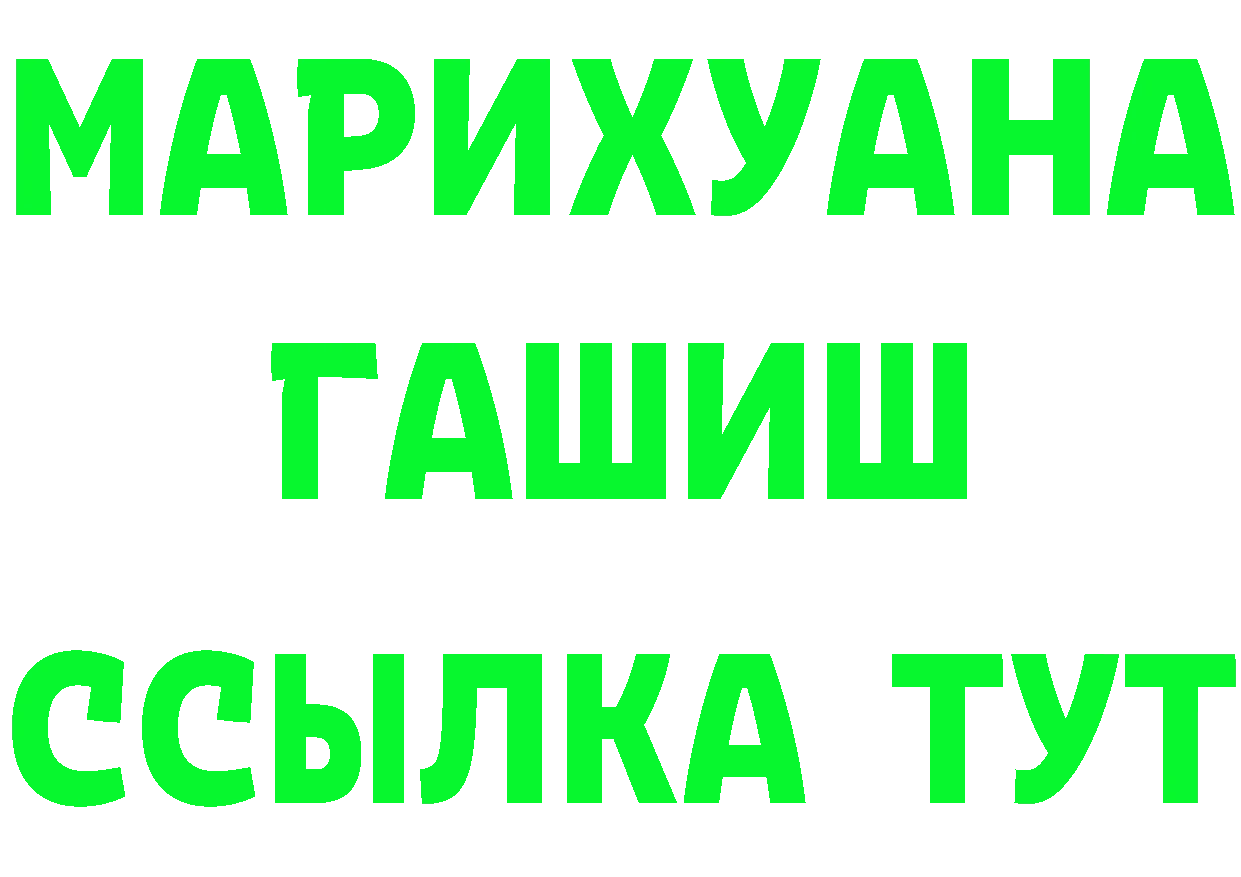 МАРИХУАНА
ГАШИШ
ССЫЛКА ТУТ